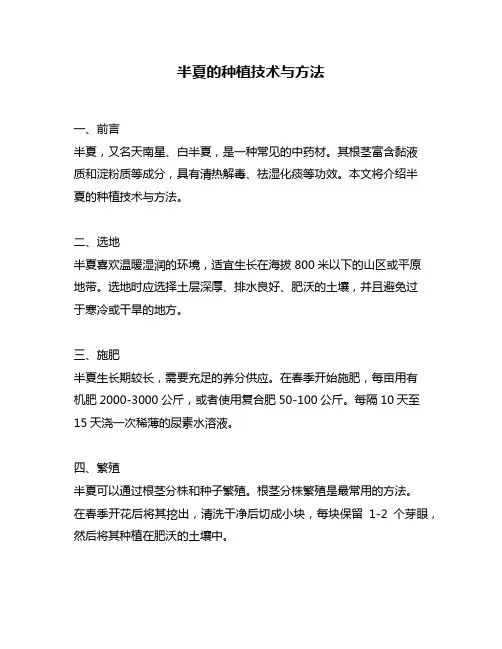 半夏的种植技术与方法

一、前言
半夏，又名天南星、白半夏，是一种常见的中药材。其根茎富含黏液质和淀粉质等成分，具有清热解毒、祛湿化痰等功效。本文将介绍半夏的种植技术与方法。

二、选地
半夏喜欢温暖湿润的环境，适宜生长在海拔 800 米以下的山区或平原地带。选地时应选择土层深厚、排水良好、肥沃的土壤，并且避免过于寒冷或干旱的地方。

三、施肥
半夏生长期较长，需要充足的养分供应。在春季开始施肥，每亩用有机肥 2000-3000 公斤，或者使用复合肥 50-100 公斤。每隔 10 天至 15 天浇一次稀薄的尿素水溶液。

四、繁殖
半夏可以通过根茎分株和种子繁殖。根茎分株繁殖是最常用的方法。在春季开花后将其挖出，清洗干净后切成小块，每块保留 1-2 个芽眼，然后将其种植在肥沃的土壤中。